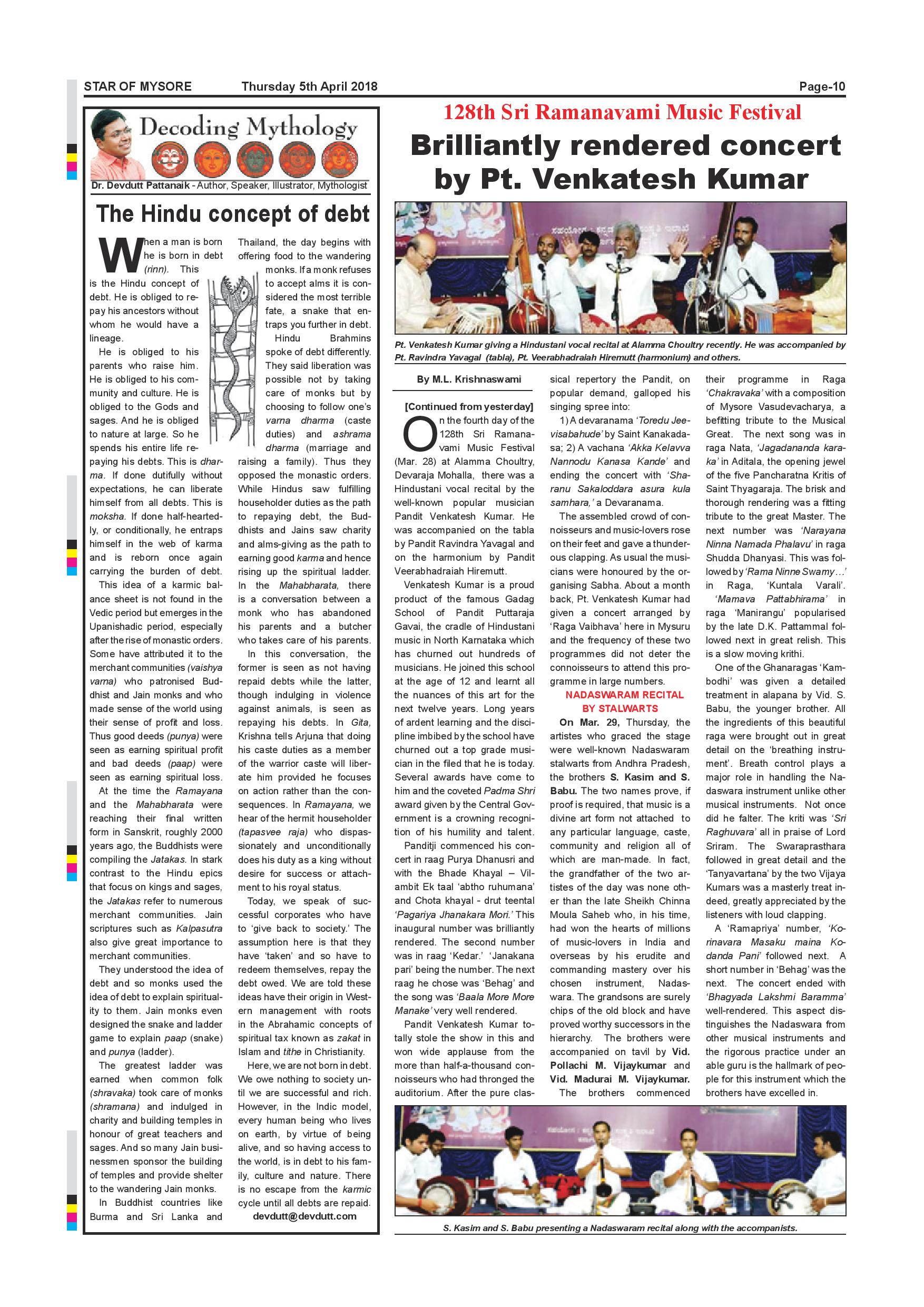 STAR OF MYSORE Thursday 5th April 2018 Page-10

Decoding Mythology

Dr. Devdutt Pattanaik - Author, Speaker, Illustrator, Mythologist

The Hindu concept of debt

When a man is born he is born in debt (rinn). This is the Hindu concept of debt. He is obliged to repay his ancestors without whom he would have a lineage.

He is obliged to his parents who raise him. He is obliged to his community and culture. He is obliged to the Gods and sages. And he is obliged to nature at large. So he spends his entire life repaying his debts. This is dharma. If done dutifully without expectations, he can liberate himself from all debts. This is moksha. If done half-heartedly, or conditionally, he entraps himself in the web of karma and is reborn once again carrying the burden of debt.

This idea of a karmic balance sheet is not found in the Vedic period but emerges in the Upanishadic period, especially after the rise of monastic orders. Some have attributed it to the merchant communities (vaishya varna) who patronised Buddhist and Jain monks and who made sense of the world using their sense of profit and loss. Thus good deeds (punya) were seen as earning spiritual profit and bad deeds (paap) were seen as earning spiritual loss.

At the time the Ramayana and the Mahabharata were reaching their final written form in Sanskrit, roughly 2000 years ago, the Buddhists were compiling the Jatakas. In stark contrast to the Hindu epics that focus on kings and sages, the Jatakas refer to numerous merchant communities. Jain scriptures such as Kalpasutra also give great importance to merchant communities.

They understood the idea of debt and so monks used the idea of debt to explain spirituality to them. Jain monks even designed the snake and ladder game to explain paap (snake) and punya (ladder).

The greatest ladder was earned when common folk (shravaka) took care of monks (shramana) and indulged in charity and building temples in honour of great teachers and sages. And so many Jain businessmen sponsor the building of temples and provide shelter to the wandering Jain monks.

In Buddhist countries like Burma and Sri Lanka and Thailand, the day begins with offering food to the wandering monks. If a monk refuses to accept alms it is considered the most terrible fate, a snake that entraps you further in debt.

Hindu Brahmins spoke of debt differently. They said liberation was possible not by taking care of monks but by choosing to follow one's varna dharma (caste duties) and ashrama dharma (marriage and raising a family). Thus they opposed the monastic orders. While Hindus saw fulfilling householder duties as the path to repaying debt, the Buddhists and Jains saw charity and alms-giving as the path to earning good karma and hence rising up the spiritual ladder. In the Mahabharata, there is a conversation between a monk who has abandoned his parents and a butcher who takes care of his parents.

In this conversation, the former is seen as not having repaid debts while the latter, though indulging in violence against animals, is seen as repaying his debts. In Gita, Krishna tells Arjuna that doing his caste duties as a member of the warrior caste will liberate him provided he focuses on action rather than the consequences. In Ramayana, we hear of the hermit householder (tapasvee raja) who dispassionately and unconditionally does his duty as a king without desire for success or attachment to his royal status.

Today, we speak of successful corporates who have to 'give back to society.' The assumption here is that they have 'taken' and so have to redeem themselves, repay the debt owed. We are told these ideas have their origin in Western management with roots in the Abrahamic concepts of spiritual tax known as zakat in Islam and tithe in Christianity.

Here, we are not born in debt. We owe nothing to society until we are successful and rich. However, in the Indic model, every human being who lives on earth, by virtue of being alive, and so having access to the world, is in debt to his family, culture and nature. There is no escape from the karmic cycle until all debts are repaid.

devdutt@devdutt.com

128th Sri Ramanavami Music Festival

Brilliantly rendered concert by Pt. Venkatesh Kumar

Pt. Venkatesh Kumar giving a Hindustani vocal recital at Alamma Choultry recently. He was accompanied by Pt. Ravindra Yavagal (tabla), Pt. Veerabhadraiah Hiremutt (harmonium) and others.

By M.L. Krishnaswami

[Continued from yesterday]

On the fourth day of the 128th Sri Ramanavami Music Festival (Mar. 28) at Alamma Choultry, Devaraja Mohalla, there was a Hindustani vocal recital by the well-known popular musician Pandit Venkatesh Kumar. He was accompanied on the tabla by Pandit Ravindra Yavagal and on the harmonium by Pandit Veerabhadraiah Hiremutt.

Venkatesh Kumar is a proud product of the famous Gadag School of Pandit Puttaraja Gavai, the cradle of Hindustani music in North Karnataka which has churned out hundreds of musicians. He joined this school at the age of 12 and learnt all the nuances of this art for the next twelve years. Long years of ardent learning and the discipline imbibed by the school have churned out a top grade musician in the filed that he is today. Several awards have come to him and the coveted Padma Shri award given by the Central Government is a crowning recognition of his humility and talent.

Panditji commenced his concert in raag Purya Dhanusri and with the Bhade Khayal – Vilambit Ek taal 'abtho ruhumana' and Chota khayal - drut teental 'Pagariya Jhanakara Mori.' This inaugural number was brilliantly rendered. The second number was in raag 'Kedar.' 'Janakana pari' being the number. The next raag he chose was 'Behag' and the song was 'Baala More More Manake' very well rendered.

Pandit Venkatesh Kumar totally stole the show in this and won wide applause from the more than half-a-thousand connoisseurs who had thronged the auditorium. After the pure classical repertory the Pandit, on popular demand, galloped his singing spree into:

1) A devaranama 'Toredu Jeevisabahude' by Saint Kanakadasa; 2) A vachana 'Akka Kelavva Nannodu Kanasa Kande' and ending the concert with 'Sharanu Sakaloddara asura kula samhara,' a Devaranama.

The assembled crowd of connoisseurs and music-lovers rose on their feet and gave a thunderous clapping. As usual the musicians were honoured by the organising Sabha. About a month back, Pt. Venkatesh Kumar had given a concert arranged by 'Raga Vaibhava' here in Mysuru and the frequency of these two programmes did not deter the connoisseurs to attend this programme in large numbers.

NADASWARAM RECITAL BY STALWARTS

On Mar. 29, Thursday, the artistes who graced the stage were well-known Nadaswaram stalwarts from Andhra Pradesh, the brothers S. Kasim and S. Babu. The two names prove, if proof is required, that music is a divine art form not attached to any particular language, caste, community and religion all of which are man-made. In fact, the grandfather of the two artistes of the day was none other than the late Sheikh Chinna Moula Saheb who, in his time, had won the hearts of millions of music-lovers in India and overseas by his erudite and commanding mastery over his chosen instrument, Nadaswara. The grandsons are surely chips of the old block and have proved worthy successors in the hierarchy. The brothers were accompanied on tavil by Vid. Pollachi M. Vijaykumar and Vid. Madurai M. Vijaykumar.

The brothers commenced their programme in Raga 'Chakravaka' with a composition of Mysore Vasudevacharya, a befitting tribute to the Musical Great. The next song was in raga Nata, 'Jagadananda karaka' in Aditala, the opening jewel of the five Pancharatna Kritis of Saint Thyagaraja. The brisk and thorough rendering was a fitting tribute to the great Master. The next number was 'Narayana Ninna Namada Phalavu' in raga Shudda Dhanyasi. This was followed by 'Rama Ninne Swamy…' in Raga, 'Kuntala Varali'.

'Mamava Pattabhirama' in raga 'Manirangu' popularised by the late D.K. Pattammal followed next in great relish. This is a slow moving krithi.

One of the Ghanaragas 'Kambodhi' was given a detailed treatment in alapana by Vid. S. Babu, the younger brother. All the ingredients of this beautiful raga were brought out in great detail on the 'breathing instrument'. Breath control plays a major role in handling the Nadaswara instrument unlike other musical instruments. Not once did he falter. The kriti was 'Sri Raghuvara' all in praise of Lord Sriram. The Swaraprasthara followed in great detail and the 'Tanyavartana' by the two Vijaya Kumars was a masterly treat indeed, greatly appreciated by the listeners with loud clapping.

A 'Ramapriya' number, 'Korinavara Masaku maina Kodanda Pani' followed next. A short number in 'Behag' was the next. The concert ended with 'Bhagyada Lakshmi Baramma' well-rendered. This aspect distinguishes the Nadaswara from other musical instruments and the rigorous practice under an able guru is the hallmark of people for this instrument which the brothers have excelled in.

S. Kasim and S. Babu presenting a Nadaswaram recital along with the accompanists.